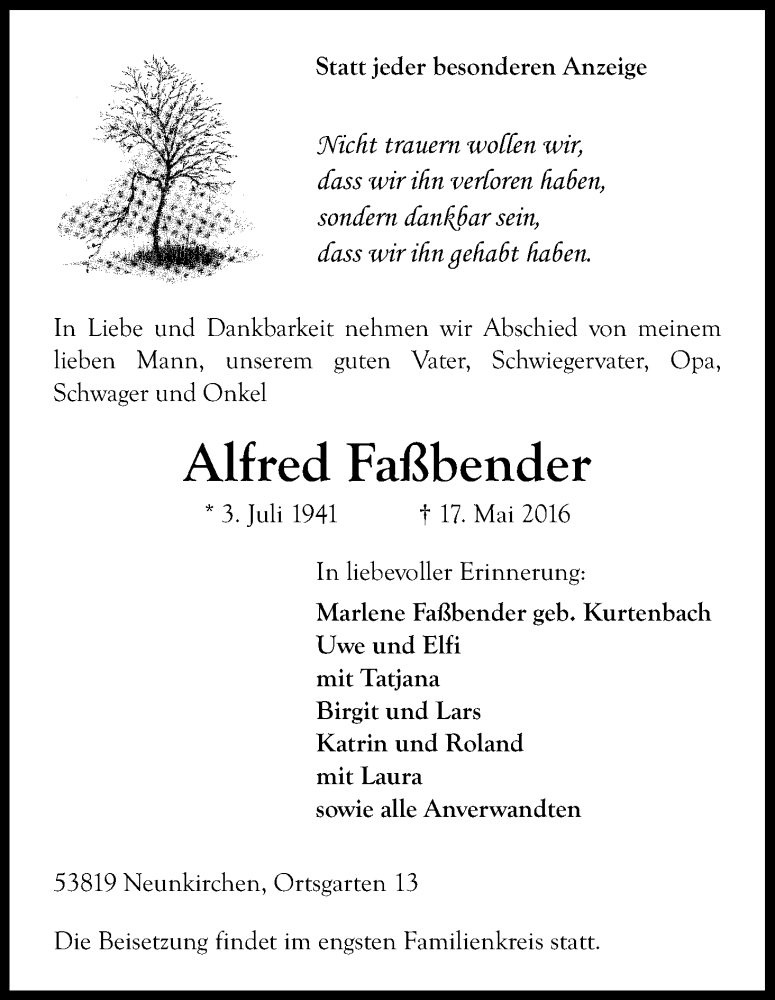 Statt jeder besonderen Anzeige

Nicht trauern wollen wir,
dass wir ihn verloren haben,
sondern dankbar sein,
dass wir ihn gehabt haben.

In Liebe und Dankbarkeit nehmen wir Abschied von meinem lieben Mann, unserem guten Vater, Schwiegervater, Opa, Schwager und Onkel

Alfred Faßbender

* 3. Juli 1941 † 17. Mai 2016

In liebevoller Erinnerung:

Marlene Faßbender geb. Kurtenbach
Uwe und Elfi
mit Tatjana
Birgit und Lars
Katrin und Roland
mit Laura
sowie alle Anverwandten

53819 Neunkirchen, Ortsgarten 13

Die Beisetzung findet im engsten Familienkreis statt.